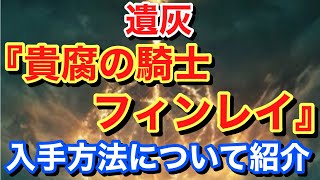 遺灰
『貴腐の騎士
フィンレイ』
入手方法について紹介